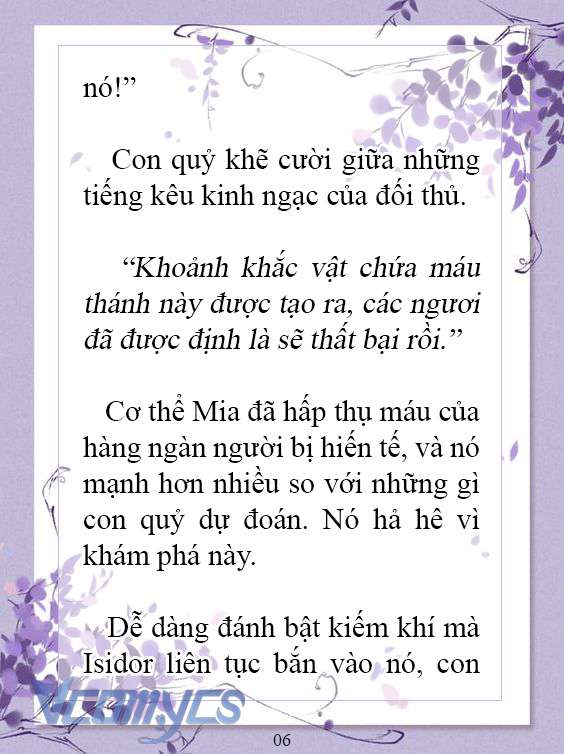 nó!”

Con quỷ khẽ cười giữa những tiếng kêu kinh ngạc của đối thủ.

“Khoảnh khắc vật chứa máu thánh này được tạo ra, các ngươi đã được định là sẽ thất bại rồi.”

Cơ thể Mia đã hấp thụ máu của hàng ngàn người bị hiến tế, và nó mạnh hơn nhiều so với những gì con quỷ dự đoán. Nó hả hê vì khám phá này.

Dễ dàng đánh bật kiếm khí mà Isidor liên tục bắn vào nó, con

VcomyCS

06